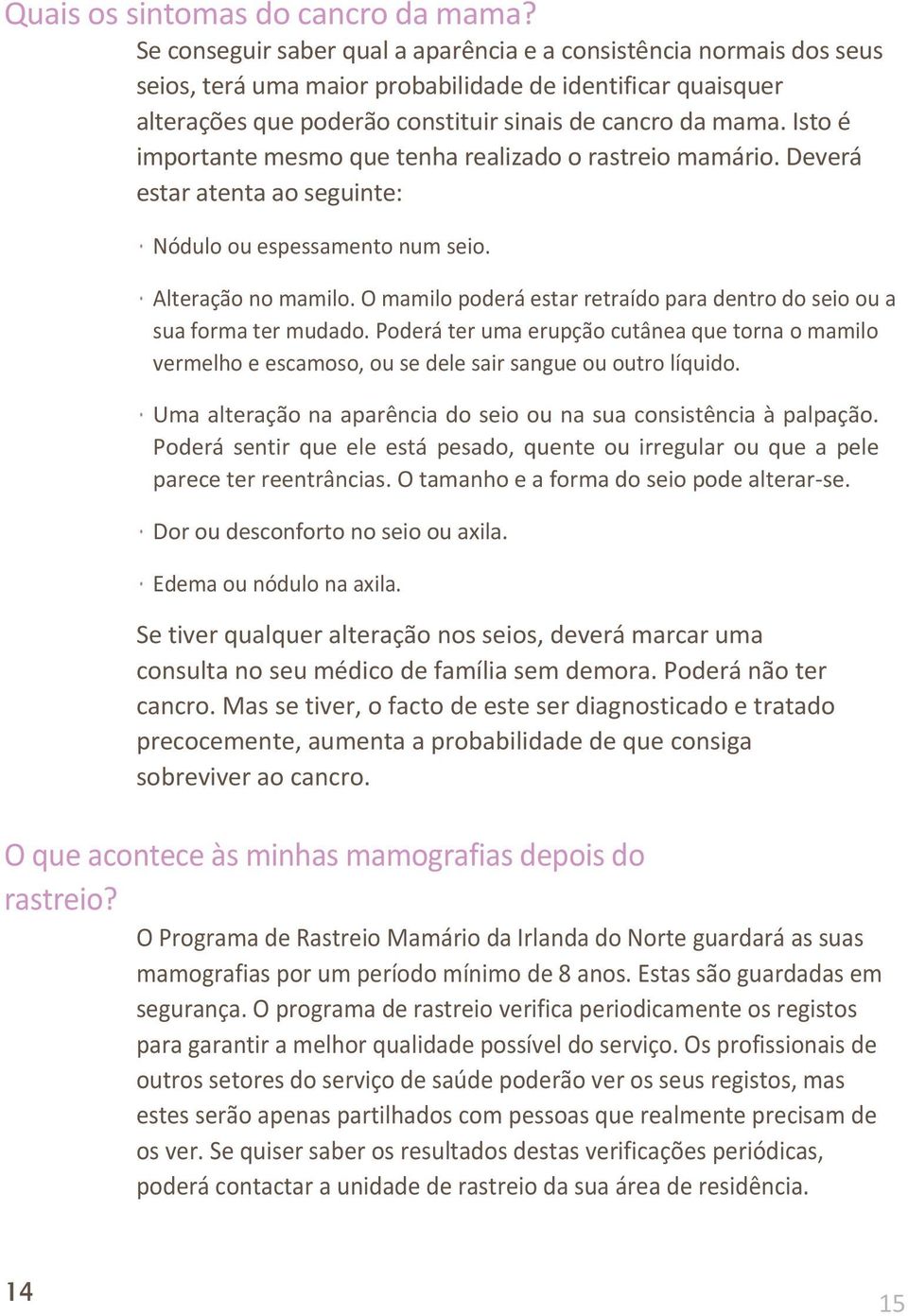 Quais os sintomas do cancro da mama?

Se conseguir saber qual a aparência e a consistência normais dos seus seios, terá uma maior probabilidade de identificar quaisquer alterações que poderão constituir sinais de cancro da mama. Isto é importante mesmo que tenha realizado o rastreio mamário. Deverá estar atenta ao seguinte:

· Nódulo ou espessamento num seio.

· Alteração no mamilo. O mamilo poderá estar retraído para dentro do seio ou a sua forma ter mudado. Poderá ter uma erupção cutânea que torna o mamilo vermelho e escamoso, ou se dele sair sangue ou outro líquido.

· Uma alteração na aparência do seio ou na sua consistência à palpação. Poderá sentir que ele está pesado, quente ou irregular ou que a pele parece ter reentrâncias. O tamanho e a forma do seio pode alterar-se.

· Dor ou desconforto no seio ou axila.

· Edema ou nódulo na axila.

Se tiver qualquer alteração nos seios, deverá marcar uma consulta no seu médico de família sem demora. Poderá não ter cancro. Mas se tiver, o facto de este ser diagnosticado e tratado precocemente, aumenta a probabilidade de que consiga sobreviver ao cancro.

O que acontece às minhas mamografias depois do rastreio?

O Programa de Rastreio Mamário da Irlanda do Norte guardará as suas mamografias por um período mínimo de 8 anos. Estas são guardadas em segurança. O programa de rastreio verifica periodicamente os registos para garantir a melhor qualidade possível do serviço. Os profissionais de outros setores do serviço de saúde poderão ver os seus registos, mas estes serão apenas partilhados com pessoas que realmente precisam de os ver. Se quiser saber os resultados destas verificações periódicas, poderá contactar a unidade de rastreio da sua área de residência.

14

15